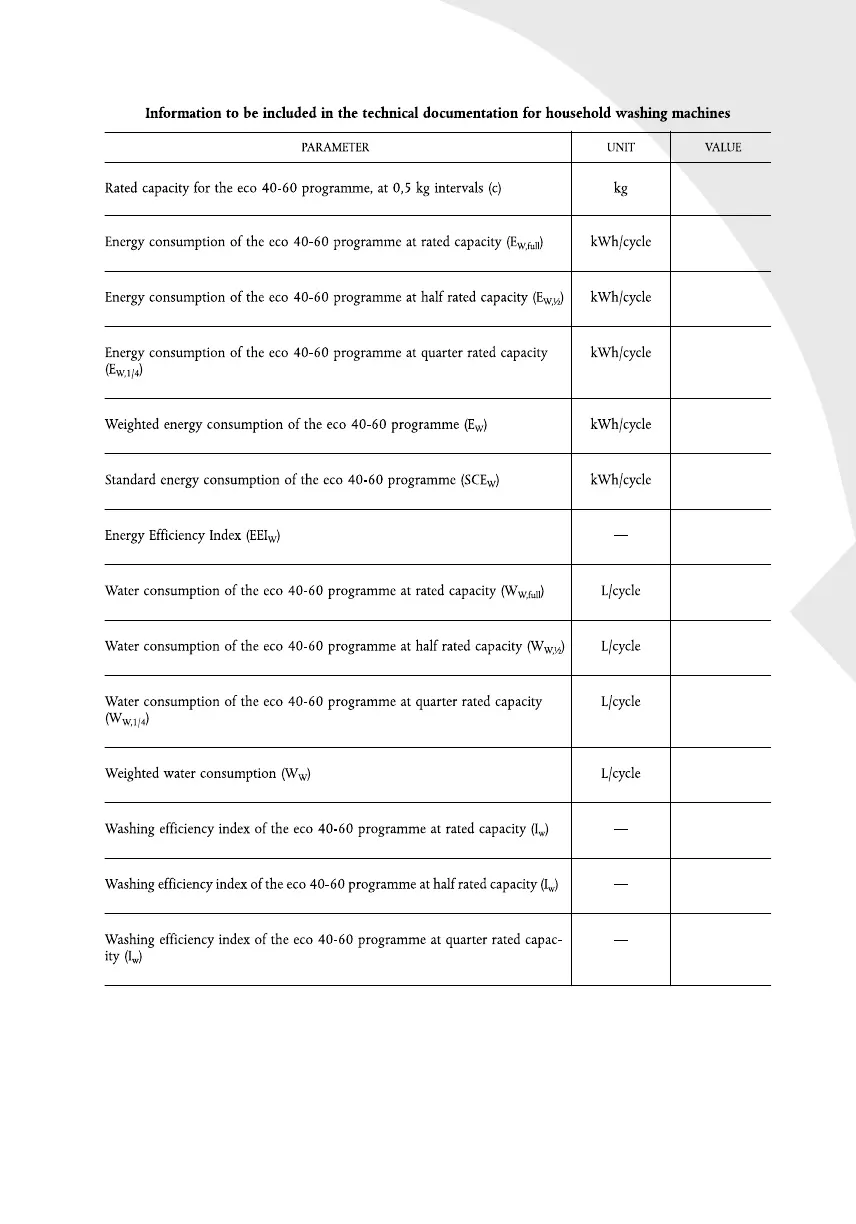 **Information to be included in the technical documentation for household washing machines**

| PARAMETER | UNIT | VALUE |
|---|---|---|
| Rated capacity for the eco 40-60 programme, at 0,5 kg intervals (c) | kg | |
| Energy consumption of the eco 40-60 programme at rated capacity ($E_{W,full}$) | kWh/cycle | |
| Energy consumption of the eco 40-60 programme at half rated capacity ($E_{W,½}$) | kWh/cycle | |
| Energy consumption of the eco 40-60 programme at quarter rated capacity ($E_{W,1/4}$) | kWh/cycle | |
| Weighted energy consumption of the eco 40-60 programme ($E_W$) | kWh/cycle | |
| Standard energy consumption of the eco 40-60 programme ($SCE_W$) | kWh/cycle | |
| Energy Efficiency Index ($EEI_W$) | — | |
| Water consumption of the eco 40-60 programme at rated capacity ($W_{W,full}$) | L/cycle | |
| Water consumption of the eco 40-60 programme at half rated capacity ($W_{W,½}$) | L/cycle | |
| Water consumption of the eco 40-60 programme at quarter rated capacity ($W_{W,1/4}$) | L/cycle | |
| Weighted water consumption ($W_W$) | L/cycle | |
| Washing efficiency index of the eco 40-60 programme at rated capacity ($I_w$) | — | |
| Washing efficiency index of the eco 40-60 programme at half rated capacity ($I_w$) | — | |
| Washing efficiency index of the eco 40-60 programme at quarter rated capacity ($I_w$) | — | |